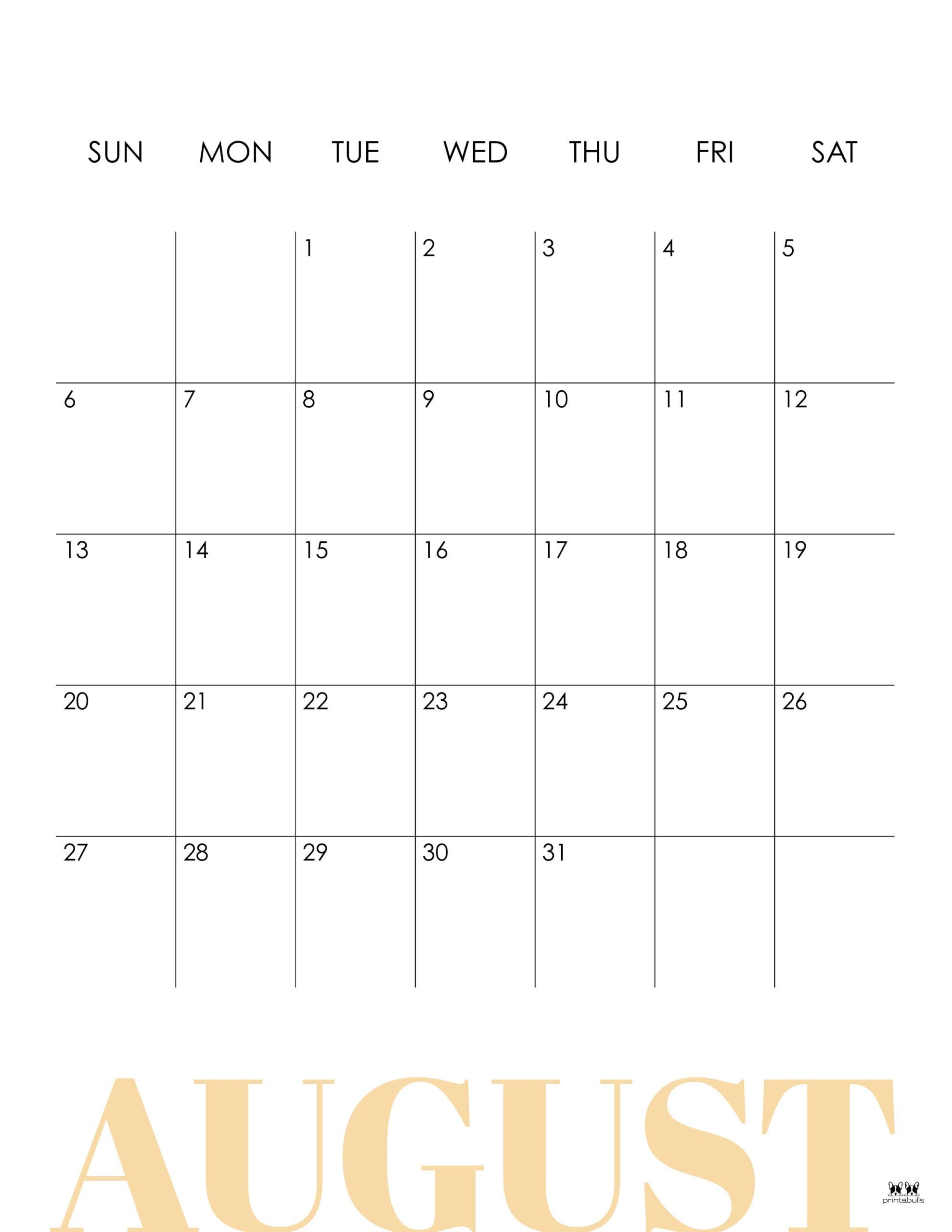 | SUN | MON | TUE | WED | THU | FRI | SAT |
|---|---|---|---|---|---|---|
| | | 1 | 2 | 3 | 4 | 5 |
| 6 | 7 | 8 | 9 | 10 | 11 | 12 |
| 13 | 14 | 15 | 16 | 17 | 18 | 19 |
| 20 | 21 | 22 | 23 | 24 | 25 | 26 |
| 27 | 28 | 29 | 30 | 31 | | |

AUGUST

printabulls